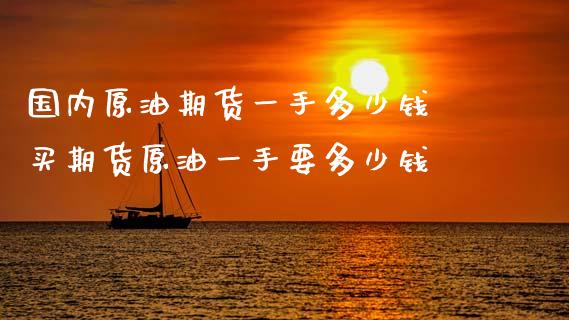 国内原油期货一手多少钱
买期货原油一手要多少钱